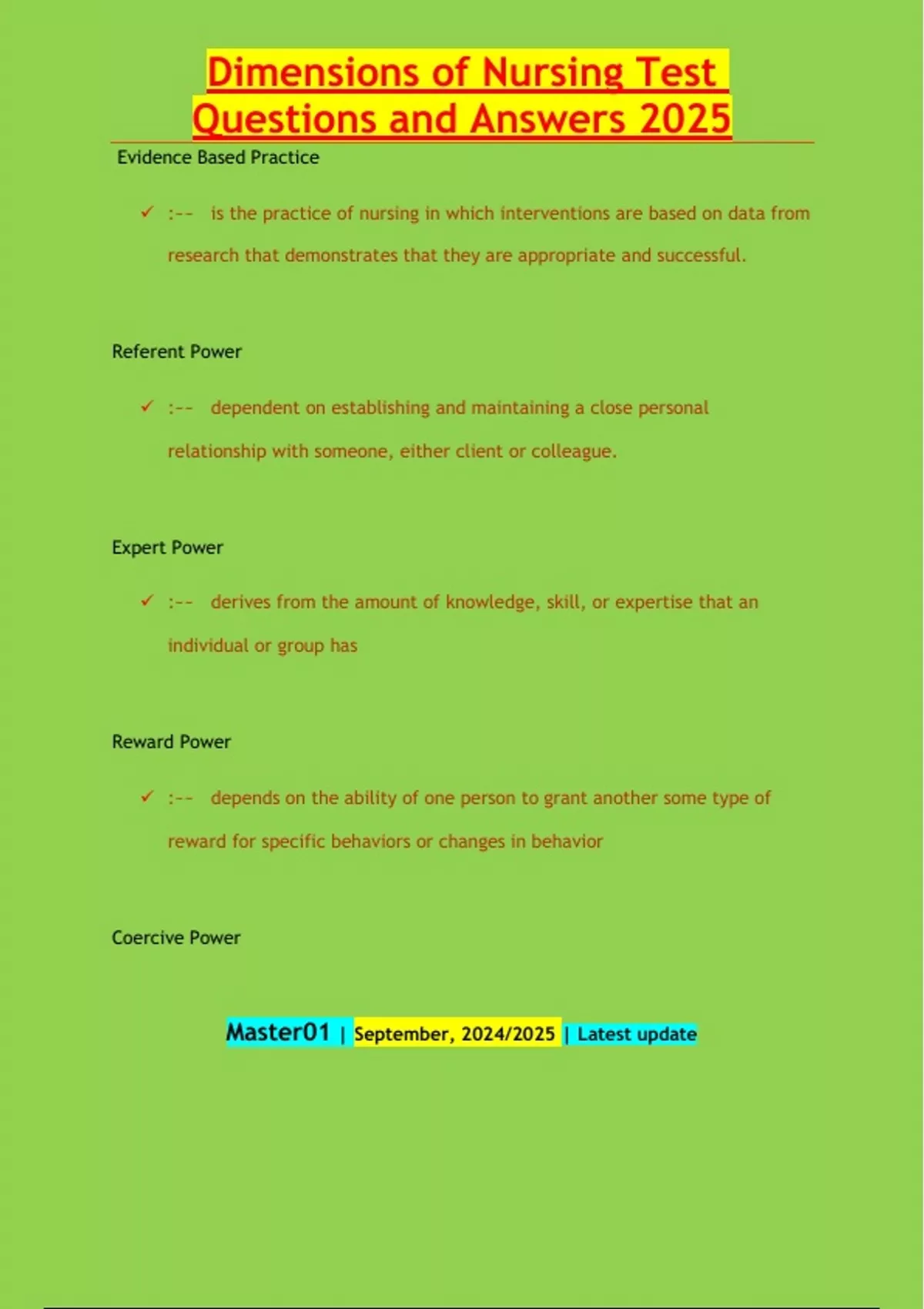 Dimensions of Nursing Test Questions and Answers 2025

Evidence Based Practice

✓ :-- is the practice of nursing in which interventions are based on data from research that demonstrates that they are appropriate and successful.

Referent Power

✓ :-- dependent on establishing and maintaining a close personal relationship with someone, either client or colleague.

Expert Power

✓ :-- derives from the amount of knowledge, skill, or expertise that an individual or group has

Reward Power

✓ :-- depends on the ability of one person to grant another some type of reward for specific behaviors or changes in behavior

Coercive Power

Master01 | September, 2024/2025 | Latest update